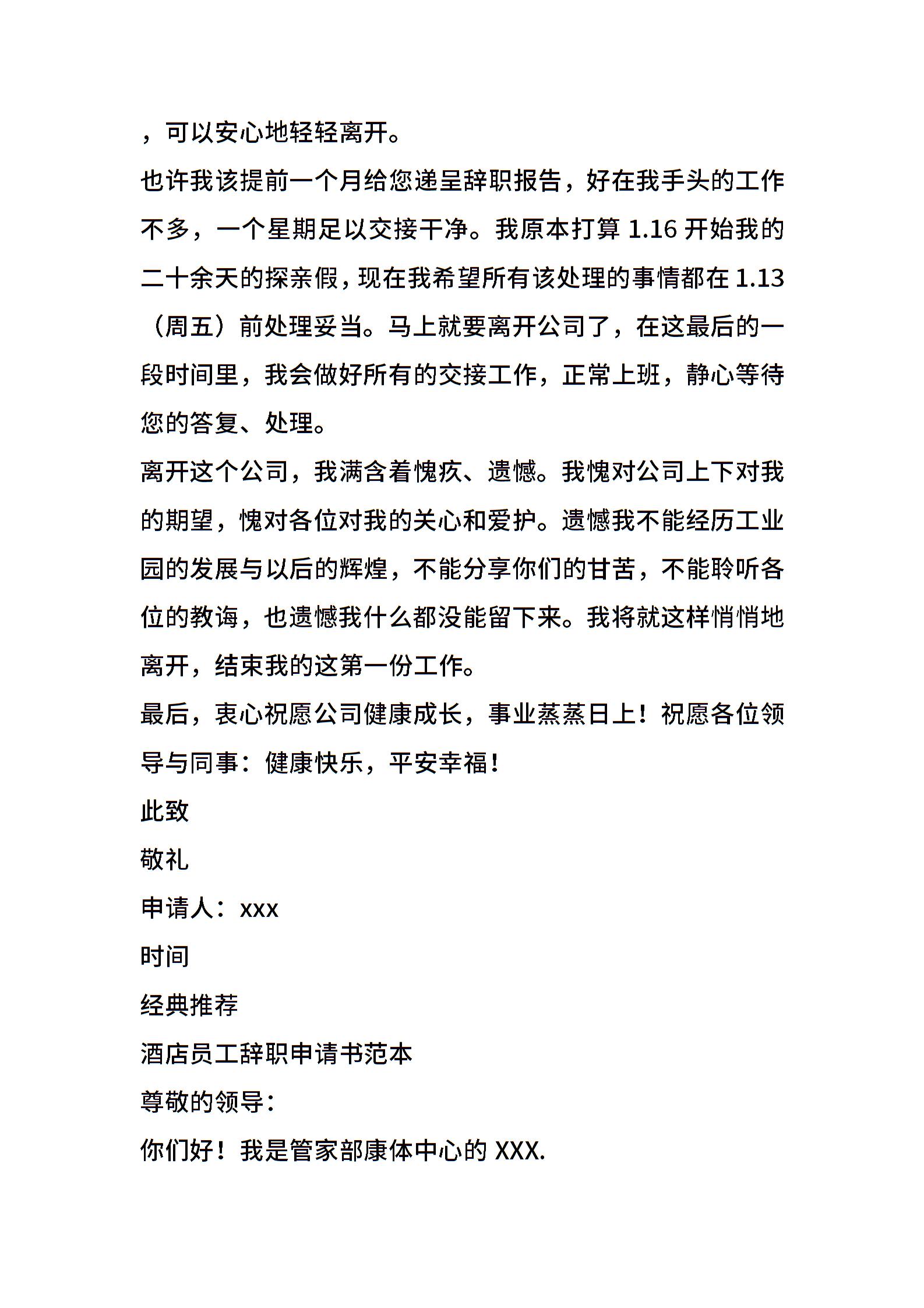 ，可以安心地轻轻离开。

也许我该提前一个月给您递呈辞职报告，好在我手头的工作不多，一个星期足以交接干净。我原本打算 1.16 开始我的二十余天的探亲假，现在我希望所有该处理的事情都在 1.13（周五）前处理妥当。马上就要离开公司了，在这最后的一段时间里，我会做好所有的交接工作，正常上班，静心等待您的答复、处理。

离开这个公司，我满含着愧疚、遗憾。我愧对公司上下对我的期望，愧对各位对我的关心和爱护。遗憾我不能经历工业园的发展与以后的辉煌，不能分享你们的甘苦，不能聆听各位的教诲，也遗憾我什么都没能留下来。我将就这样悄悄地离开，结束我的这第一份工作。

最后，衷心祝愿公司健康成长，事业蒸蒸日上！祝愿各位领导与同事：健康快乐，平安幸福！

此致

敬礼

申请人：xxx

时间

经典推荐

酒店员工辞职申请书范本

尊敬的领导：

你们好！我是管家部康体中心的 XXX.